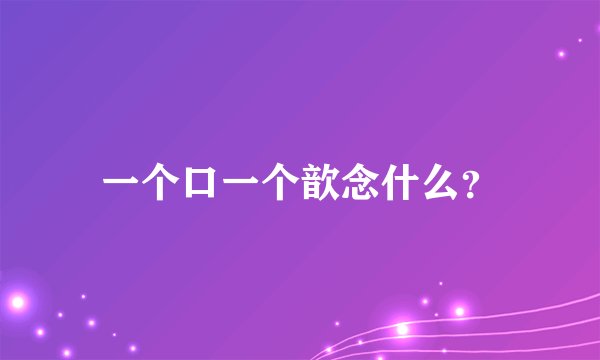 一个口一个歆念什么?